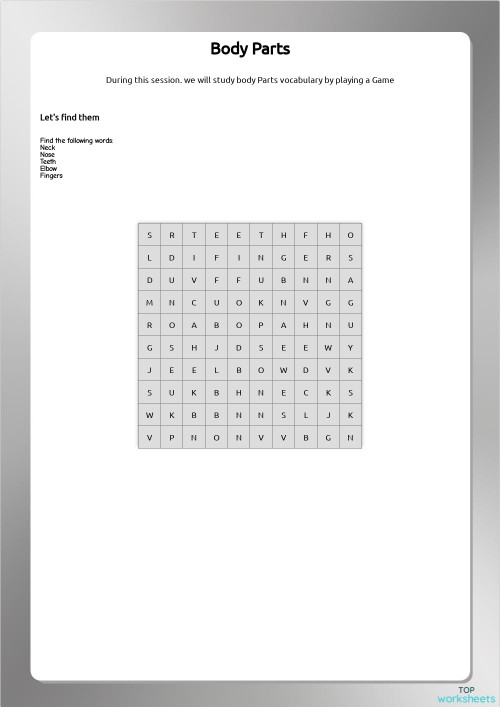 Body Parts

During this session. we will study body Parts vocabulary by playing a Game

Let's find them

Find the following words:
Neck
Nose
Teeth
Elbow
Fingers

| S | R | T | E | E | T | H | F | H | O |
|---|---|---|---|---|---|---|---|---|---|
| L | D | I | F | I | N | G | E | R | S |
| D | U | V | F | F | U | B | N | N | A |
| M | N | C | U | O | K | N | V | G | G |
| R | O | A | B | O | P | A | H | N | U |
| G | S | H | J | D | S | E | E | W | Y |
| J | E | E | L | B | O | W | D | V | K |
| S | U | K | B | H | N | E | C | K | S |
| W | K | B | B | N | N | S | L | J | K |
| V | P | N | O | N | V | V | B | G | N |

TOP
worksheets